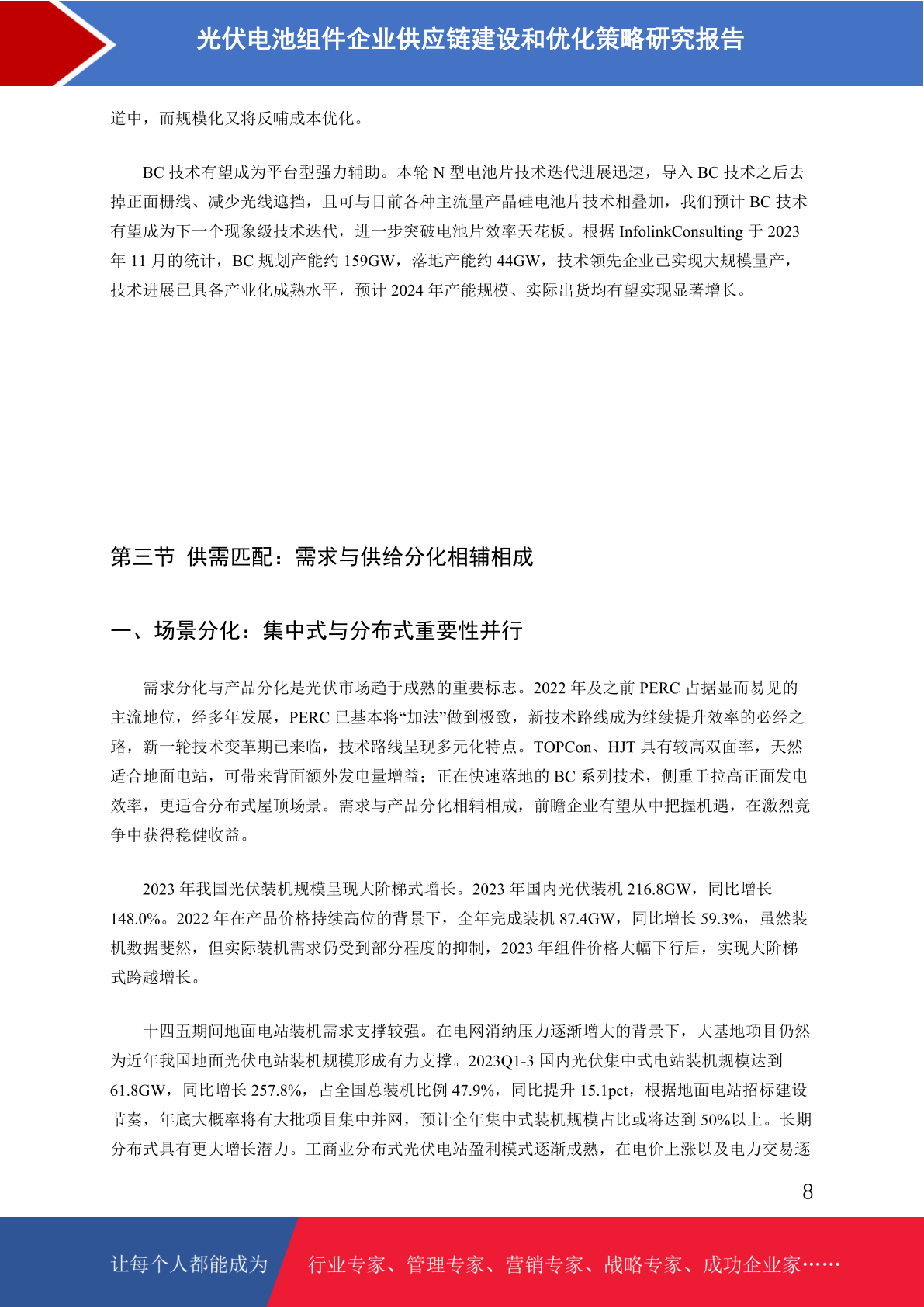 光伏电池组件企业供应链建设和优化策略研究报告

道中，而规模化又将反哺成本优化。

BC 技术有望成为平台型强力辅助。本轮 N 型电池片技术迭代进展迅速，导入 BC 技术之后去掉正面栅线、减少光线遮挡，且可与目前各种主流量产晶硅电池片技术相叠加，我们预计 BC 技术有望成为下一个现象级技术迭代，进一步突破电池片效率天花板。根据 InfolinkConsulting 于 2023 年 11 月的统计，BC 规划产能约 159GW，落地产能约 44GW，技术领先企业已实现大规模量产，技术进展已具备产业化成熟水平，预计 2024 年产能规模、实际出货均有望实现显著增长。

第三节 供需匹配：需求与供给分化相辅相成

一、场景分化：集中式与分布式重要性并行

需求分化与产品分化是光伏市场趋于成熟的重要标志。2022 年及之前 PERC 占据显而易见的主流地位，经多年发展，PERC 已基本将“加法”做到极致，新技术路线成为继续提升效率的必经之路，新一轮技术变革期已来临，技术路线呈现多元化特点。TOPCon、HJT 具有较高双面率，天然适合地面电站，可带来背面额外发电量增益；正在快速落地的 BC 系列技术，侧重于拉高正面发电效率，更适合分布式屋顶场景。需求与产品分化相辅相成，前瞻企业有望从中把握机遇，在激烈竞争中获得稳健收益。

2023 年我国光伏装机规模呈现大阶梯式增长。2023 年国内光伏装机 216.8GW，同比增长 148.0%。2022 年在产品价格持续高位的背景下，全年完成装机 87.4GW，同比增长 59.3%，虽然装机数据斐然，但实际装机需求仍受到部分程度的抑制，2023 年组件价格大幅下行后，实现大阶梯式跨越增长。

十四五期间地面电站装机需求支撑较强。在电网消纳压力逐渐增大的背景下，大基地项目仍然为近年我国地面光伏电站装机规模形成有力支撑。2023Q1-3 国内光伏集中式电站装机规模达到 61.8GW，同比增长 257.8%，占全国总装机比例 47.9%，同比提升 15.1pct，根据地面电站招标建设节奏，年底大概率将有大批项目集中并网，预计全年集中式装机规模占比或将达到 50%以上。长期分布式具有更大增长潜力。工商业分布式光伏电站盈利模式逐渐成熟，在电价上涨以及电力交易逐

8

让每个人都能成为 行业专家、管理专家、营销专家、战略专家、成功企业家……